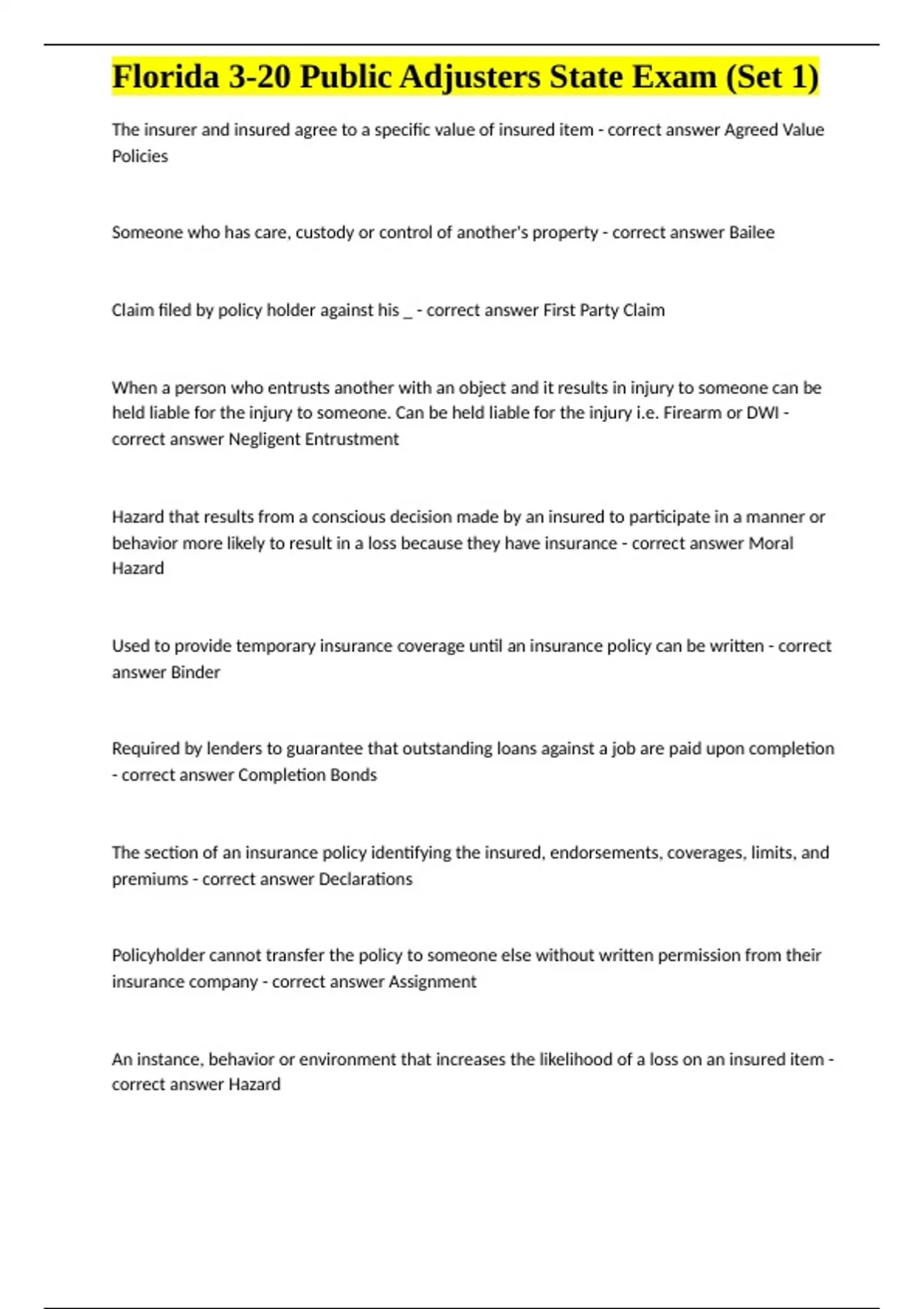 Florida 3-20 Public Adjusters State Exam (Set 1)

The insurer and insured agree to a specific value of insured item - correct answer Agreed Value Policies

Someone who has care, custody or control of another's property - correct answer Bailee

Claim filed by policy holder against his _ - correct answer First Party Claim

When a person who entrusts another with an object and it results in injury to someone can be held liable for the injury to someone. Can be held liable for the injury i.e. Firearm or DWI - correct answer Negligent Entrustment

Hazard that results from a conscious decision made by an insured to participate in a manner or behavior more likely to result in a loss because they have insurance - correct answer Moral Hazard

Used to provide temporary insurance coverage until an insurance policy can be written - correct answer Binder

Required by lenders to guarantee that outstanding loans against a job are paid upon completion - correct answer Completion Bonds

The section of an insurance policy identifying the insured, endorsements, coverages, limits, and premiums - correct answer Declarations

Policyholder cannot transfer the policy to someone else without written permission from their insurance company - correct answer Assignment

An instance, behavior or environment that increases the likelihood of a loss on an insured item - correct answer Hazard